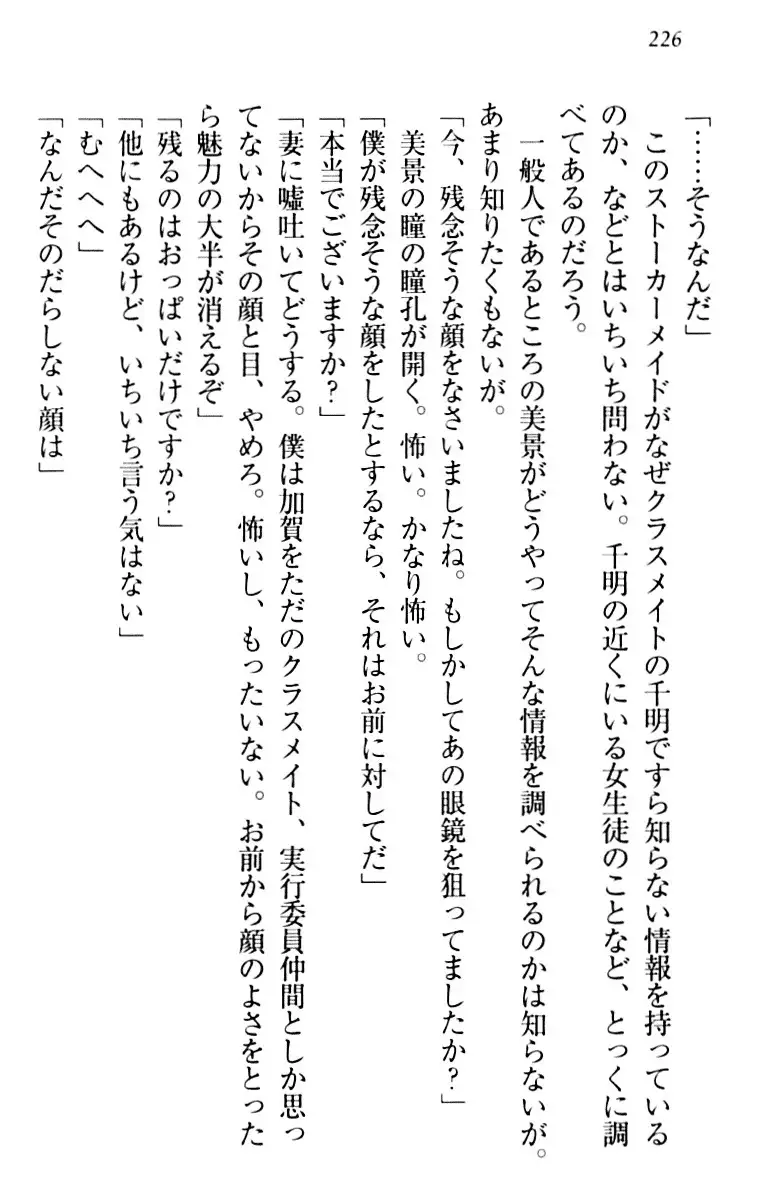 226

「……そうなんだ」

このストーカーメイドがなぜクラスメイトの千明ですら知らない情報を持っているのか、などとはいちいち問わない。千明の近くにいる女生徒のことなど、とっくに調べてあるのだろう。

一般人であるところの美景がどうやってそんな情報を調べられるのかは知らないが。あまり知りたくもないが。

「今、残念そうな顔をなさいましたね。もしかしてあの眼鏡を狙ってましたか？」

美景の瞳の瞳孔が開く。怖い。かなり怖い。

「僕が残念そうな顔をしたとするなら、それはお前に対してだ」

「本当でございますか？」

「妻に嘘吐いてどうする。僕は加賀をただのクラスメイト、実行委員仲間としか思ってないからその顔と目、やめろ。怖いし、もったいない。お前から顔のよさをとったら魅力の大半が消えるぞ」

「残るのはおっぱいだけですか？」

「他にもあるけど、いちいち言う気はない」

「むへへへ」

「なんだそのだらしない顔は」